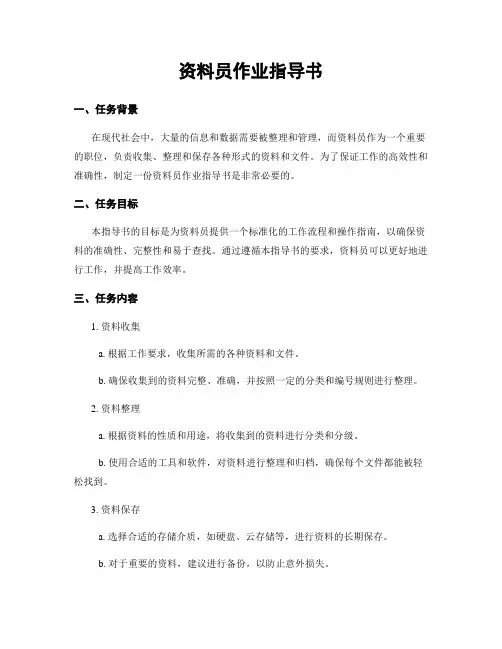 资料员作业指导书

一、任务背景

在现代社会中，大量的信息和数据需要被整理和管理，而资料员作为一个重要的职位，负责收集、整理和保存各种形式的资料和文件。为了保证工作的高效性和准确性，制定一份资料员作业指导书是非常必要的。

二、任务目标

本指导书的目标是为资料员提供一个标准化的工作流程和操作指南，以确保资料的准确性、完整性和易于查找。通过遵循本指导书的要求，资料员可以更好地进行工作，并提高工作效率。

三、任务内容

1. 资料收集

a. 根据工作要求，收集所需的各种资料和文件。

b. 确保收集到的资料完整、准确，并按照一定的分类和编号规则进行整理。

2. 资料整理

a. 根据资料的性质和用途，将收集到的资料进行分类和分级。

b. 使用合适的工具和软件，对资料进行整理和归档，确保每个文件都能被轻松找到。

3. 资料保存

a. 选择合适的存储介质，如硬盘、云存储等，进行资料的长期保存。

b. 对于重要的资料，建议进行备份，以防止意外损失。